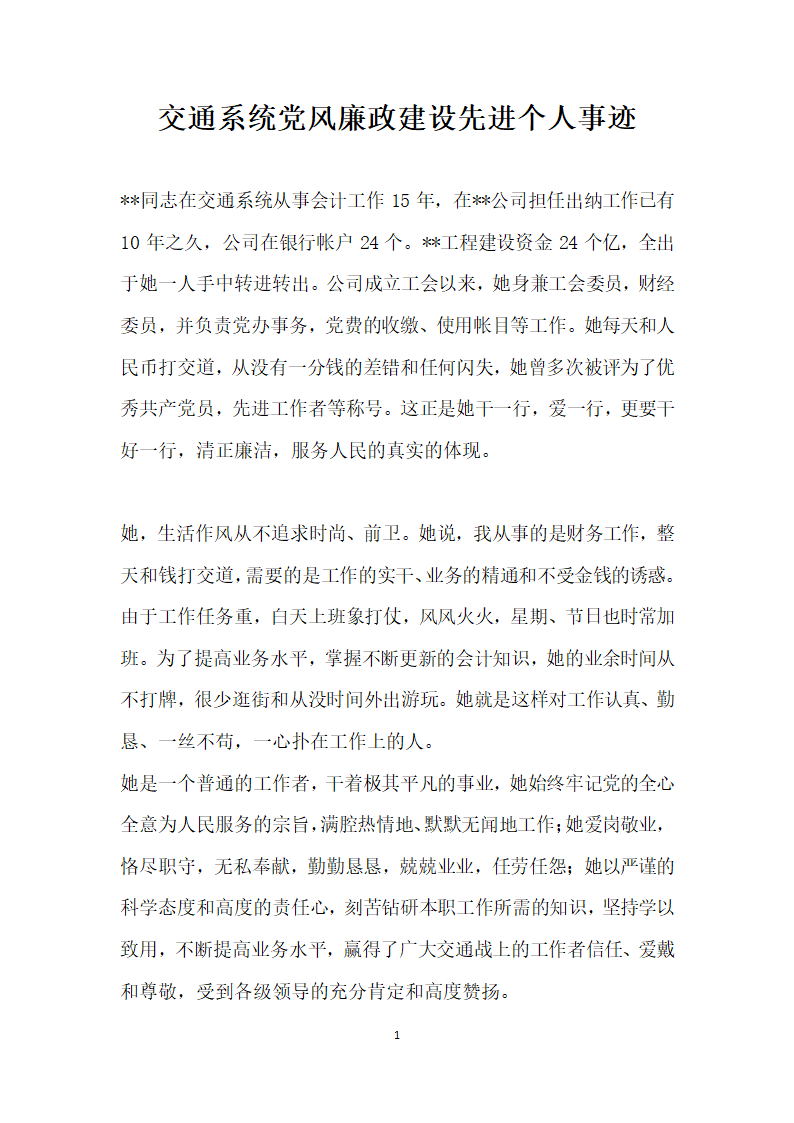 交通系统党风廉政建设先进个人事迹

**同志在交通系统从事会计工作 15 年，在**公司担任出纳工作已有 10 年之久，公司在银行帐户 24 个。**工程建设资金 24 个亿，全出于她一人手中转进转出。公司成立工会以来，她身兼工会委员，财经委员，并负责党办事务，党费的收缴、使用帐目等工作。她每天和人民币打交道，从没有一分钱的差错和任何闪失，她曾多次被评为了优秀共产党员，先进工作者等称号。这正是她干一行，爱一行，更要干好一行，清正廉洁，服务人民的真实的体现。

她，生活作风从不追求时尚、前卫。她说，我从事的是财务工作，整天和钱打交道，需要的是工作的实干、业务的精通和不受金钱的诱惑。由于工作任务重，白天上班象打仗，风风火火，星期、节日也时常加班。为了提高业务水平，掌握不断更新的会计知识，她的业余时间从不打牌，很少逛街和从没时间外出游玩。她就是这样对工作认真、勤恳、一丝不苟，一心扑在工作上的人。
她是一个普通的工作者，干着极其平凡的事业，她始终牢记党的全心全意为人民服务的宗旨，满腔热情地、默默无闻地工作；她爱岗敬业，恪尽职守，无私奉献，勤勤恳恳，兢兢业业，任劳任怨；她以严谨的科学态度和高度的责任心，刻苦钻研本职工作所需的知识，坚持学以致用，不断提高业务水平，赢得了广大交通战上的工作者信任、爱戴和尊敬，受到各级领导的充分肯定和高度赞扬。

1